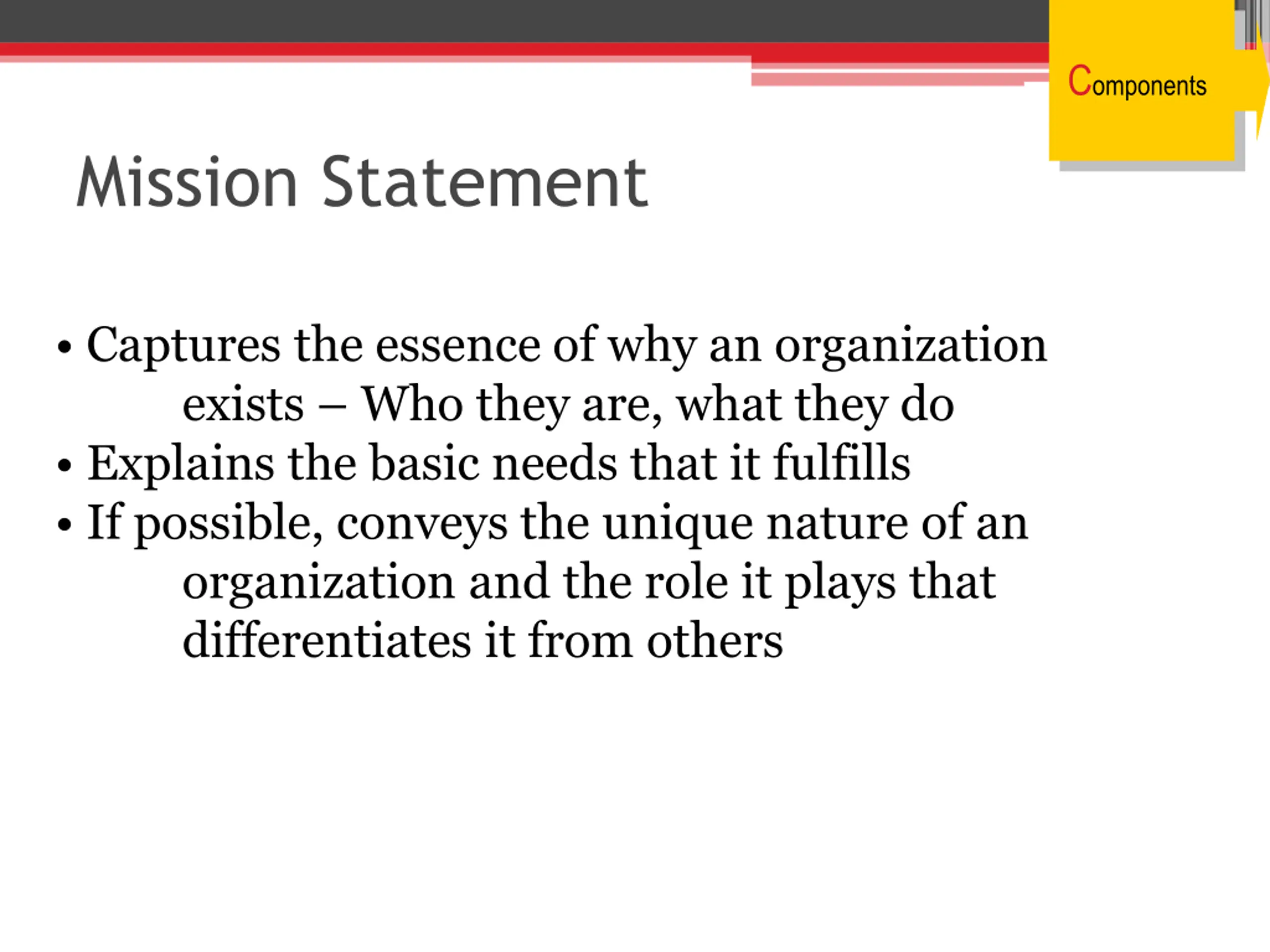 Components

Mission Statement

• Captures the essence of why an organization exists – Who they are, what they do
• Explains the basic needs that it fulfills
• If possible, conveys the unique nature of an organization and the role it plays that differentiates it from others